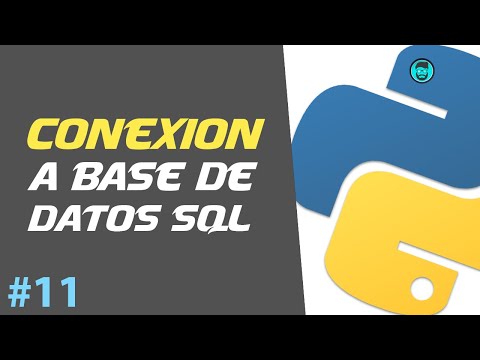 CONEXION
A BASE DE
DATOS SQL

#11